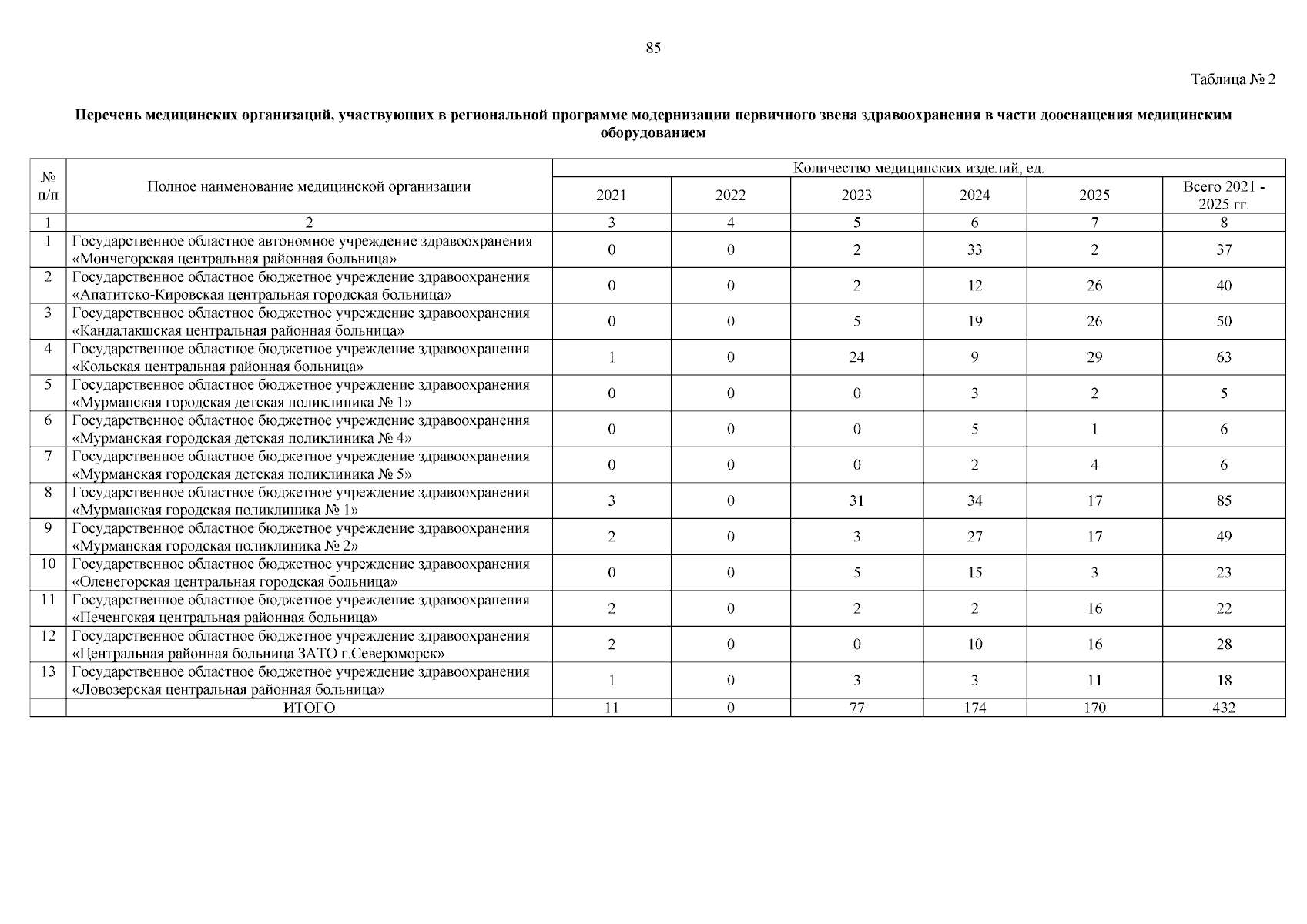 85

Таблица № 2

Перечень медицинских организаций, участвующих в региональной программе модернизации первичного звена здравоохранения в части дооснащения медицинским оборудованием

| № п/п | Полное наименование медицинской организации | Количество медицинских изделий, ед. | | | | | |
|---|---|---|---|---|---|---|---|
| | | 2021 | 2022 | 2023 | 2024 | 2025 | Всего 2021 - 2025 гг. |
| 1 | 2 | 3 | 4 | 5 | 6 | 7 | 8 |
| 1 | Государственное областное автономное учреждение здравоохранения «Мончегорская центральная районная больница» | 0 | 0 | 2 | 33 | 2 | 37 |
| 2 | Государственное областное бюджетное учреждение здравоохранения «Апатитско-Кировская центральная городская больница» | 0 | 0 | 2 | 12 | 26 | 40 |
| 3 | Государственное областное бюджетное учреждение здравоохранения «Кандалакшская центральная районная больница» | 0 | 0 | 5 | 19 | 26 | 50 |
| 4 | Государственное областное бюджетное учреждение здравоохранения «Кольская центральная районная больница» | 1 | 0 | 24 | 9 | 29 | 63 |
| 5 | Государственное областное бюджетное учреждение здравоохранения «Мурманская городская детская поликлиника № 1» | 0 | 0 | 0 | 3 | 2 | 5 |
| 6 | Государственное областное бюджетное учреждение здравоохранения «Мурманская городская детская поликлиника № 4» | 0 | 0 | 0 | 5 | 1 | 6 |
| 7 | Государственное областное бюджетное учреждение здравоохранения «Мурманская городская детская поликлиника № 5» | 0 | 0 | 0 | 2 | 4 | 6 |
| 8 | Государственное областное бюджетное учреждение здравоохранения «Мурманская городская поликлиника № 1» | 3 | 0 | 31 | 34 | 17 | 85 |
| 9 | Государственное областное бюджетное учреждение здравоохранения «Мурманская городская поликлиника № 2» | 2 | 0 | 3 | 27 | 17 | 49 |
| 10 | Государственное областное бюджетное учреждение здравоохранения «Оленегорская центральная городская больница» | 0 | 0 | 5 | 15 | 3 | 23 |
| 11 | Государственное областное бюджетное учреждение здравоохранения «Печенгская центральная районная больница» | 2 | 0 | 2 | 2 | 16 | 22 |
| 12 | Государственное областное бюджетное учреждение здравоохранения «Центральная районная больница ЗАТО г.Североморск» | 2 | 0 | 0 | 10 | 16 | 28 |
| 13 | Государственное областное бюджетное учреждение здравоохранения «Ловозерская центральная районная больница» | 1 | 0 | 3 | 3 | 11 | 18 |
| | ИТОГО | 11 | 0 | 77 | 174 | 170 | 432 |